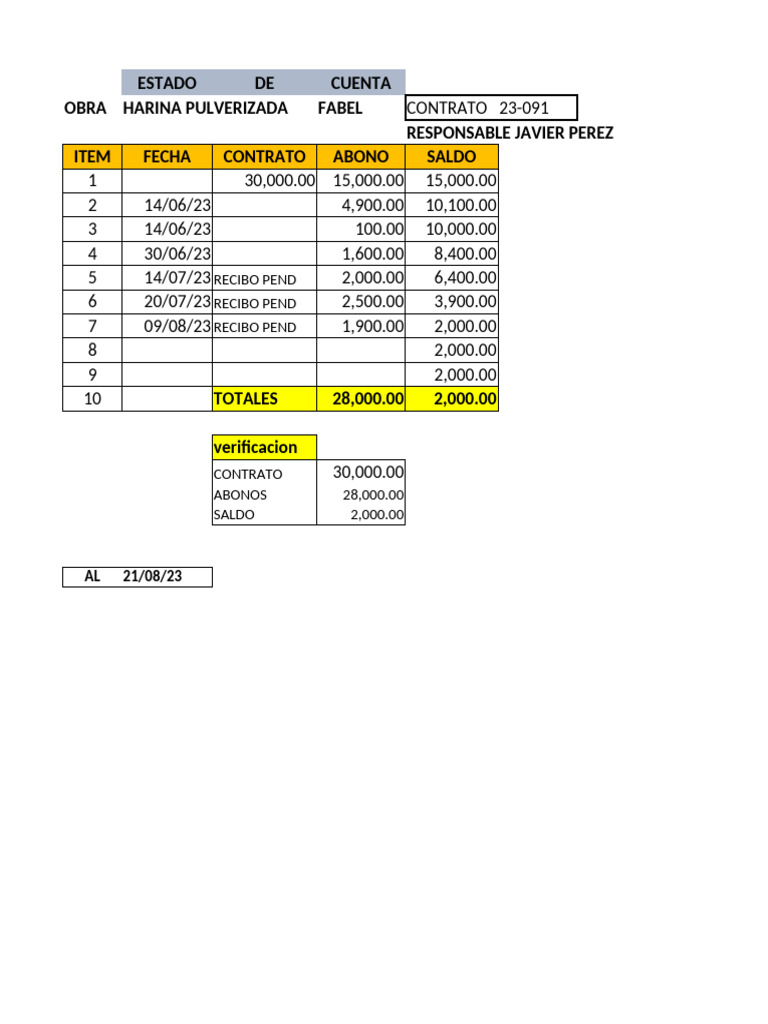 ESTADO DE CUENTA

OBRA HARINA PULVERIZADA FABEL CONTRATO 23-091

RESPONSABLE JAVIER PEREZ

| ITEM | FECHA | CONTRATO | ABONO | SALDO |
|---|---|---|---|---|
| 1 | | 30,000.00 | 15,000.00 | 15,000.00 |
| 2 | 14/06/23 | | 4,900.00 | 10,100.00 |
| 3 | 14/06/23 | | 100.00 | 10,000.00 |
| 4 | 30/06/23 | | 1,600.00 | 8,400.00 |
| 5 | 14/07/23 | RECIBO PEND | 2,000.00 | 6,400.00 |
| 6 | 20/07/23 | RECIBO PEND | 2,500.00 | 3,900.00 |
| 7 | 09/08/23 | RECIBO PEND | 1,900.00 | 2,000.00 |
| 8 | | | | 2,000.00 |
| 9 | | | | 2,000.00 |
| 10 | | TOTALES | 28,000.00 | 2,000.00 |

| verificacion | |
|---|---|
| CONTRATO | 30,000.00 |
| ABONOS | 28,000.00 |
| SALDO | 2,000.00 |

AL 21/08/23